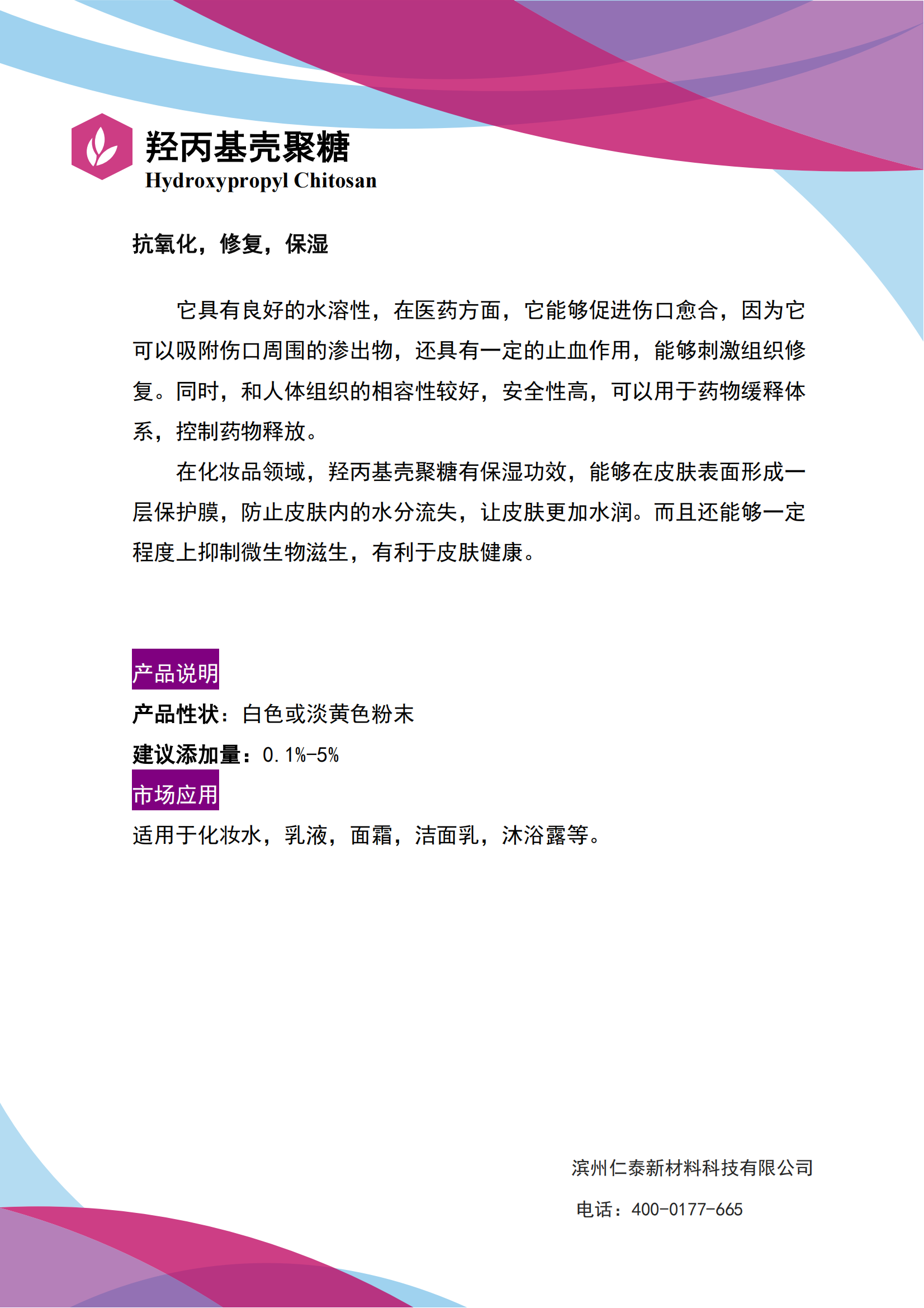 羟丙基壳聚糖
Hydroxypropyl Chitosan

抗氧化，修复，保湿

它具有良好的水溶性，在医药方面，它能够促进伤口愈合，因为它可以吸附伤口周围的渗出物，还具有一定的止血作用，能够刺激组织修复。同时，和人体组织的相容性较好，安全性高，可以用于药物缓释体系，控制药物释放。

在化妆品领域，羟丙基壳聚糖有保湿功效，能够在皮肤表面形成一层保护膜，防止皮肤内的水分流失，让皮肤更加水润。而且还能够一定程度上抑制微生物滋生，有利于皮肤健康。

产品说明
产品性状：白色或淡黄色粉末
建议添加量：0.1%-5%
市场应用
适用于化妆水，乳液，面霜，洁面乳，沐浴露等。

滨州仁泰新材料科技有限公司
电话：400-0177-665